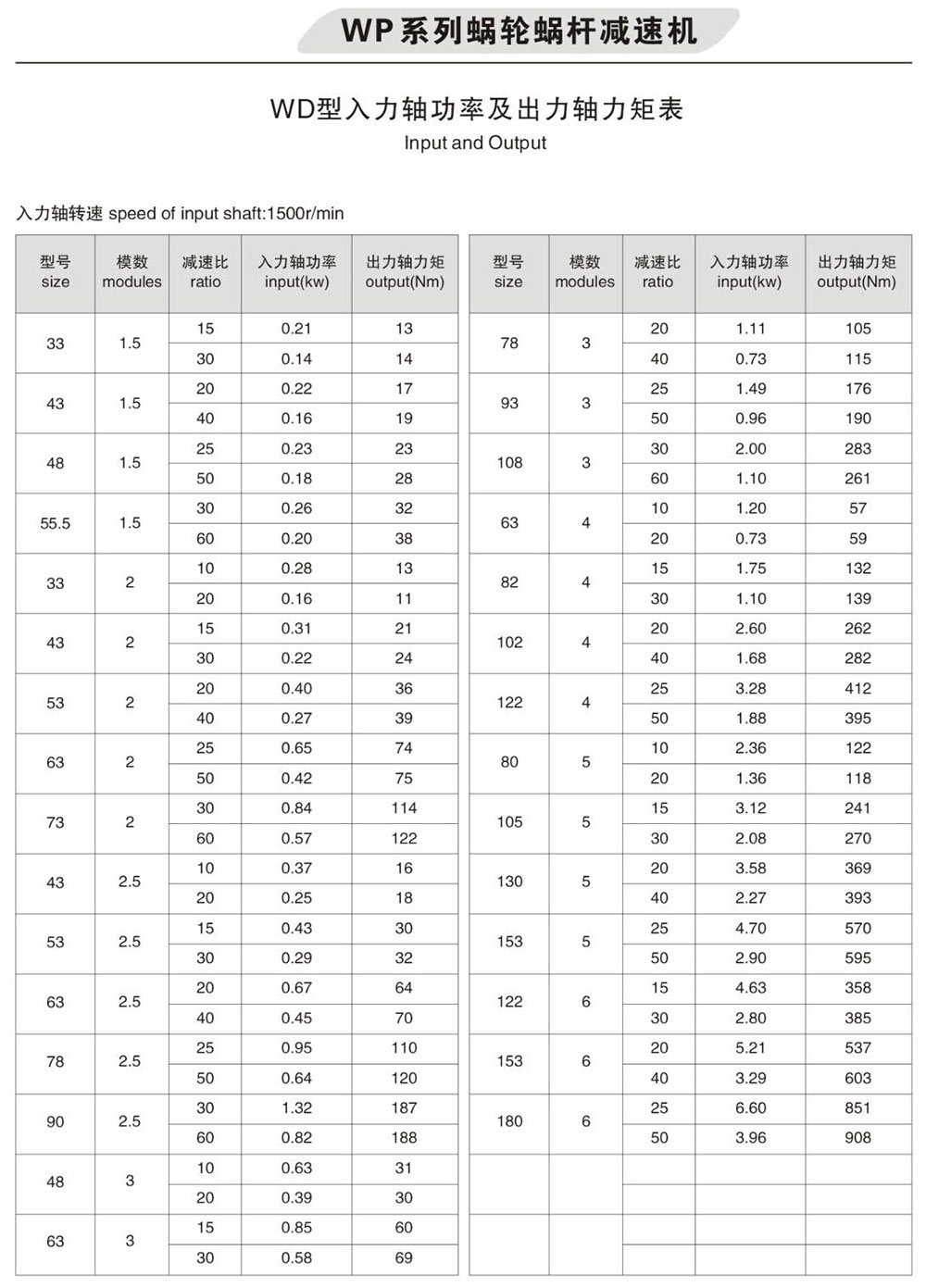 WP系列蜗轮蜗杆减速机

WD型入力轴功率及出力轴力矩表
Input and Output

入力轴转速 speed of input shaft:1500r/min

| 型号 size | 模数 modules | 减速比 ratio | 入力轴功率 input(kw) | 出力轴力矩 output(Nm) |
|---|---|---|---|---|
| 33 | 1.5 | 15 | 0.21 | 13 |
| | | 30 | 0.14 | 14 |
| 43 | 1.5 | 20 | 0.22 | 17 |
| | | 40 | 0.16 | 19 |
| 48 | 1.5 | 25 | 0.23 | 23 |
| | | 50 | 0.18 | 28 |
| 55.5 | 1.5 | 30 | 0.26 | 32 |
| | | 60 | 0.20 | 38 |
| 33 | 2 | 10 | 0.28 | 13 |
| | | 20 | 0.16 | 11 |
| 43 | 2 | 15 | 0.31 | 21 |
| | | 30 | 0.22 | 24 |
| 53 | 2 | 20 | 0.40 | 36 |
| | | 40 | 0.27 | 39 |
| 63 | 2 | 25 | 0.65 | 74 |
| | | 50 | 0.42 | 75 |
| 73 | 2 | 30 | 0.84 | 114 |
| | | 60 | 0.57 | 122 |
| 43 | 2.5 | 10 | 0.37 | 16 |
| | | 20 | 0.25 | 18 |
| 53 | 2.5 | 15 | 0.43 | 30 |
| | | 30 | 0.29 | 32 |
| 63 | 2.5 | 20 | 0.67 | 64 |
| | | 40 | 0.45 | 70 |
| 78 | 2.5 | 25 | 0.95 | 110 |
| | | 50 | 0.64 | 120 |
| 90 | 2.5 | 30 | 1.32 | 187 |
| | | 60 | 0.82 | 188 |
| 48 | 3 | 10 | 0.63 | 31 |
| | | 20 | 0.39 | 30 |
| 63 | 3 | 15 | 0.85 | 60 |
| | | 30 | 0.58 | 69 |

| 型号 size | 模数 modules | 减速比 ratio | 入力轴功率 input(kw) | 出力轴力矩 output(Nm) |
|---|---|---|---|---|
| 78 | 3 | 20 | 1.11 | 105 |
| | | 40 | 0.73 | 115 |
| 93 | 3 | 25 | 1.49 | 176 |
| | | 50 | 0.96 | 190 |
| 108 | 3 | 30 | 2.00 | 283 |
| | | 60 | 1.10 | 261 |
| 63 | 4 | 10 | 1.20 | 57 |
| | | 20 | 0.73 | 59 |
| 82 | 4 | 15 | 1.75 | 132 |
| | | 30 | 1.10 | 139 |
| 102 | 4 | 20 | 2.60 | 262 |
| | | 40 | 1.68 | 282 |
| 122 | 4 | 25 | 3.28 | 412 |
| | | 50 | 1.88 | 395 |
| 80 | 5 | 10 | 2.36 | 122 |
| | | 20 | 1.36 | 118 |
| 105 | 5 | 15 | 3.12 | 241 |
| | | 30 | 2.08 | 270 |
| 130 | 5 | 20 | 3.58 | 369 |
| | | 40 | 2.27 | 393 |
| 153 | 5 | 25 | 4.70 | 570 |
| | | 50 | 2.90 | 595 |
| 122 | 6 | 15 | 4.63 | 358 |
| | | 30 | 2.80 | 385 |
| 153 | 6 | 20 | 5.21 | 537 |
| | | 40 | 3.29 | 603 |
| 180 | 6 | 25 | 6.60 | 851 |
| | | 50 | 3.96 | 908 |